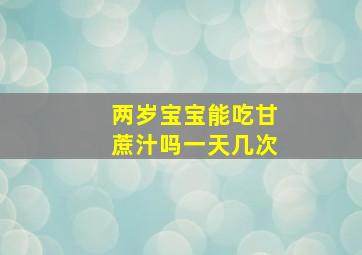 两岁宝宝能吃甘蔗汁吗一天几次